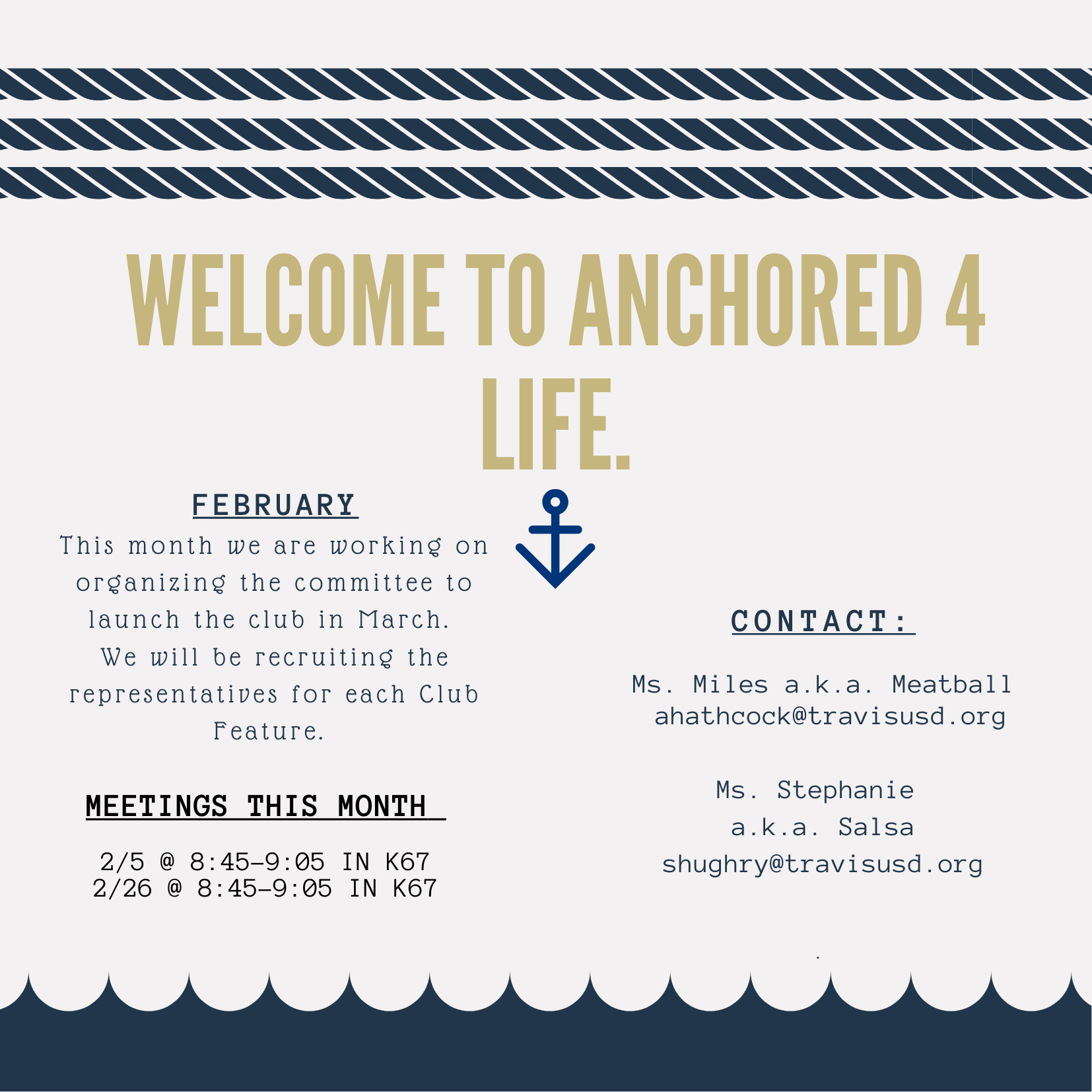 WELCOME TO ANCHORED 4 LIFE.

FEBRUARY

This month we are working on organizing the committee to launch the club in March. We will be recruiting the representatives for each Club Feature.

MEETINGS THIS MONTH

2/5 @ 8:45-9:05 IN K67
2/26 @ 8:45-9:05 IN K67

CONTACT:

Ms. Miles a.k.a. Meatball
ahathcock@travisusd.org

Ms. Stephanie
a.k.a. Salsa
shughry@travisusd.org